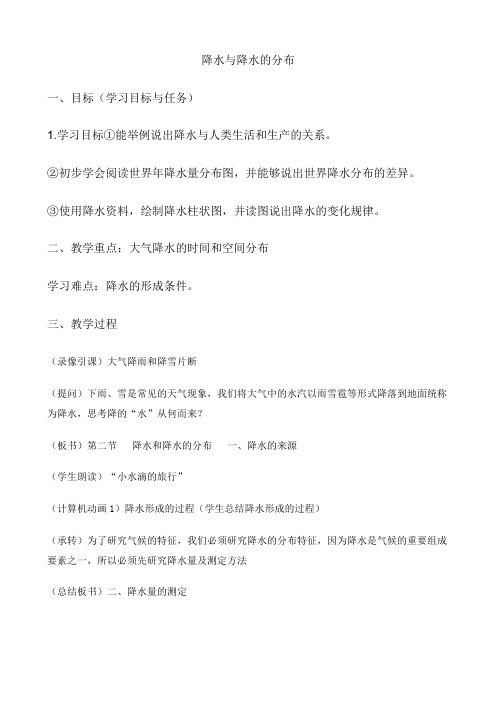 降水与降水的分布

一、目标（学习目标与任务）

1.学习目标①能举例说出降水与人类生活和生产的关系。

②初步学会阅读世界年降水量分布图，并能够说出世界降水分布的差异。

③使用降水资料，绘制降水柱状图，并读图说出降水的变化规律。

二、教学重点：大气降水的时间和空间分布

学习难点：降水的形成条件。

三、教学过程

（录像引课）大气降雨和降雪片断

（提问）下雨、雪是常见的天气现象，我们将大气中的水汽以雨雪雹等形式降落到地面统称为降水，思考降的“水”从何而来？

（板书）第二节　降水和降水的分布　一、降水的来源

（学生朗读）“小水滴的旅行”

（计算机动画 1）降水形成的过程（学生总结降水形成的过程）

（承转）为了研究气候的特征，我们必须研究降水的分布特征，因为降水是气候的重要组成要素之一，所以必须先研究降水量及测定方法

（总结板书）二、降水量的测定